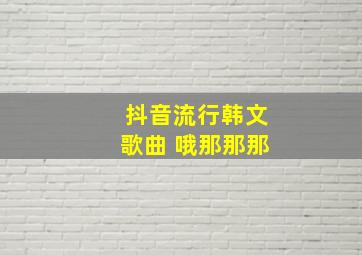 抖音流行韩文
歌曲 哦那那那